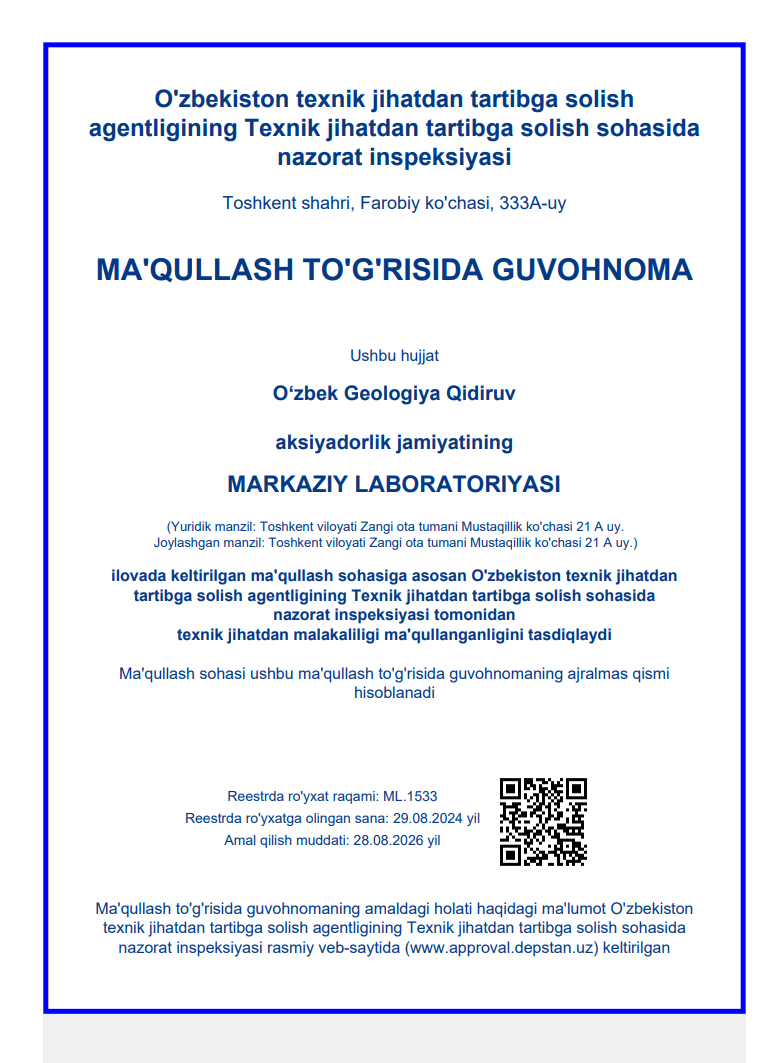 O'zbekiston texnik jihatdan tartibga solish agentligining Texnik jihatdan tartibga solish sohasida nazorat inspeksiyasi

Toshkent shahri, Farobiy ko'chasi, 333A-uy

MA'QULLASH TO'G'RISIDA GUVOHNOMA

Ushbu hujjat

O‘zbek Geologiya Qidiruv

aksiyadorlik jamiyatining

MARKAZIY LABORATORIYASI

(Yuridik manzil: Toshkent viloyati Zangi ota tumani Mustaqillik ko'chasi 21 A uy.
Joylashgan manzil: Toshkent viloyati Zangi ota tumani Mustaqillik ko'chasi 21 A uy.)

ilovada keltirilgan ma'qullash sohasiga asosan O'zbekiston texnik jihatdan tartibga solish agentligining Texnik jihatdan tartibga solish sohasida nazorat inspeksiyasi tomonidan
texnik jihatdan malakaliligi ma'qullanganligini tasdiqlaydi

Ma'qullash sohasi ushbu ma'qullash to'g'risida guvohnomaning ajralmas qismi hisoblanadi

Reestrda ro'yxat raqami: ML.1533
Reestrda ro'yxatga olingan sana: 29.08.2024 yil
Amal qilish muddati: 28.08.2026 yil

Ma'qullash to'g'risida guvohnomaning amaldagi holati haqidagi ma'lumot O'zbekiston texnik jihatdan tartibga solish agentligining Texnik jihatdan tartibga solish sohasida nazorat inspeksiyasi rasmiy veb-saytida (www.approval.depstan.uz) keltirilgan